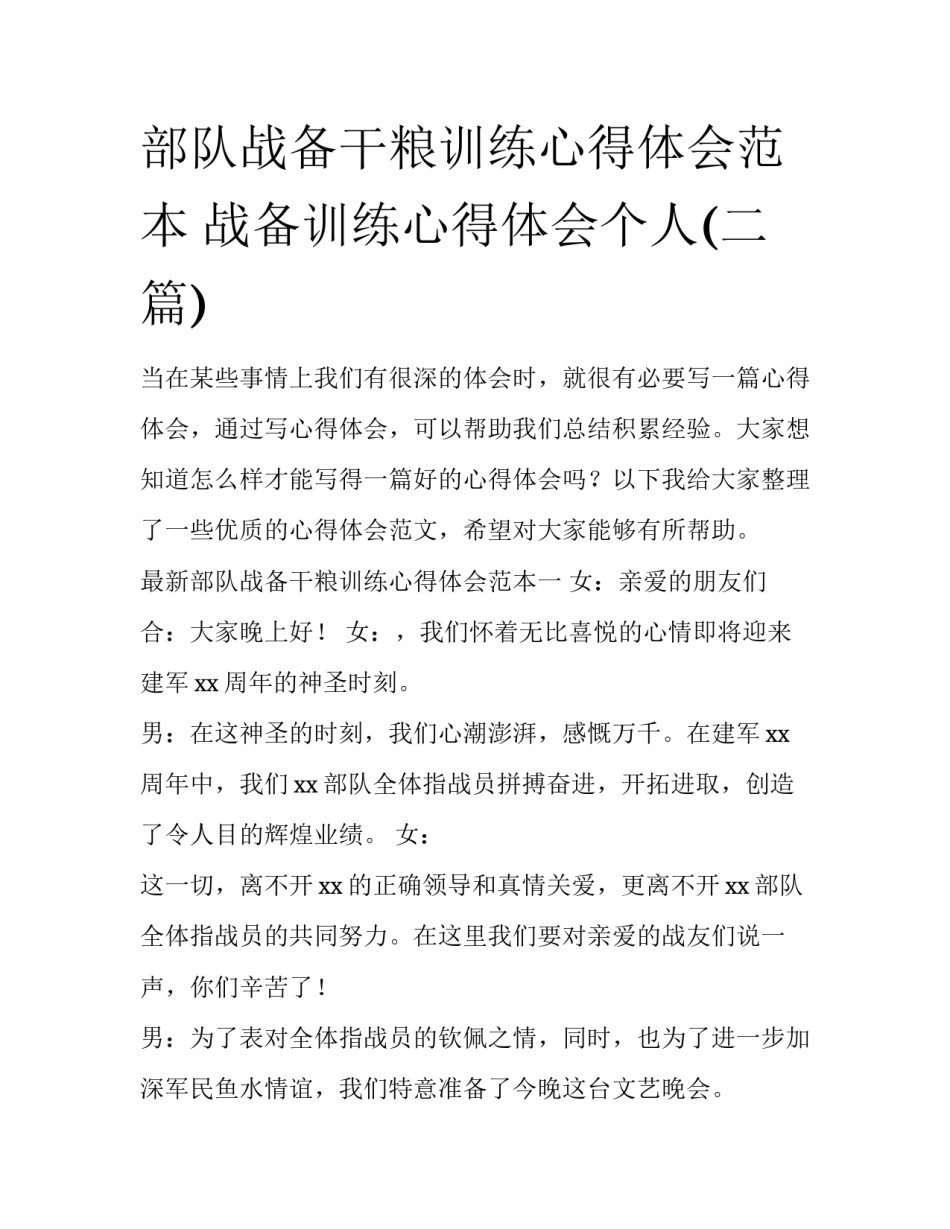 部队战备干粮训练心得体会范本 战备训练心得体会个人(二篇)

当在某些事情上我们有很深的体会时，就很有必要写一篇心得体会，通过写心得体会，可以帮助我们总结积累经验。大家想知道怎么样才能写得一篇好的心得体会吗？以下我给大家整理了一些优质的心得体会范文，希望对大家能够有所帮助。

最新部队战备干粮训练心得体会范本一 女：亲爱的朋友们

合：大家晚上好！ 女：，我们怀着无比喜悦的心情即将迎来建军 xx 周年的神圣时刻。

男：在这神圣的时刻，我们心潮澎湃，感慨万千。在建军 xx 周年中，我们 xx 部队全体指战员拼搏奋进，开拓进取，创造了令人目的辉煌业绩。 女：

这一切，离不开 xx 的正确领导和真情关爱，更离不开 xx 部队全体指战员的共同努力。在这里我们要对亲爱的战友们说一声，你们辛苦了！

男：为了表对全体指战员的钦佩之情，同时，也为了进一步加深军民鱼水情谊，我们特意准备了今晚这台文艺晚会。